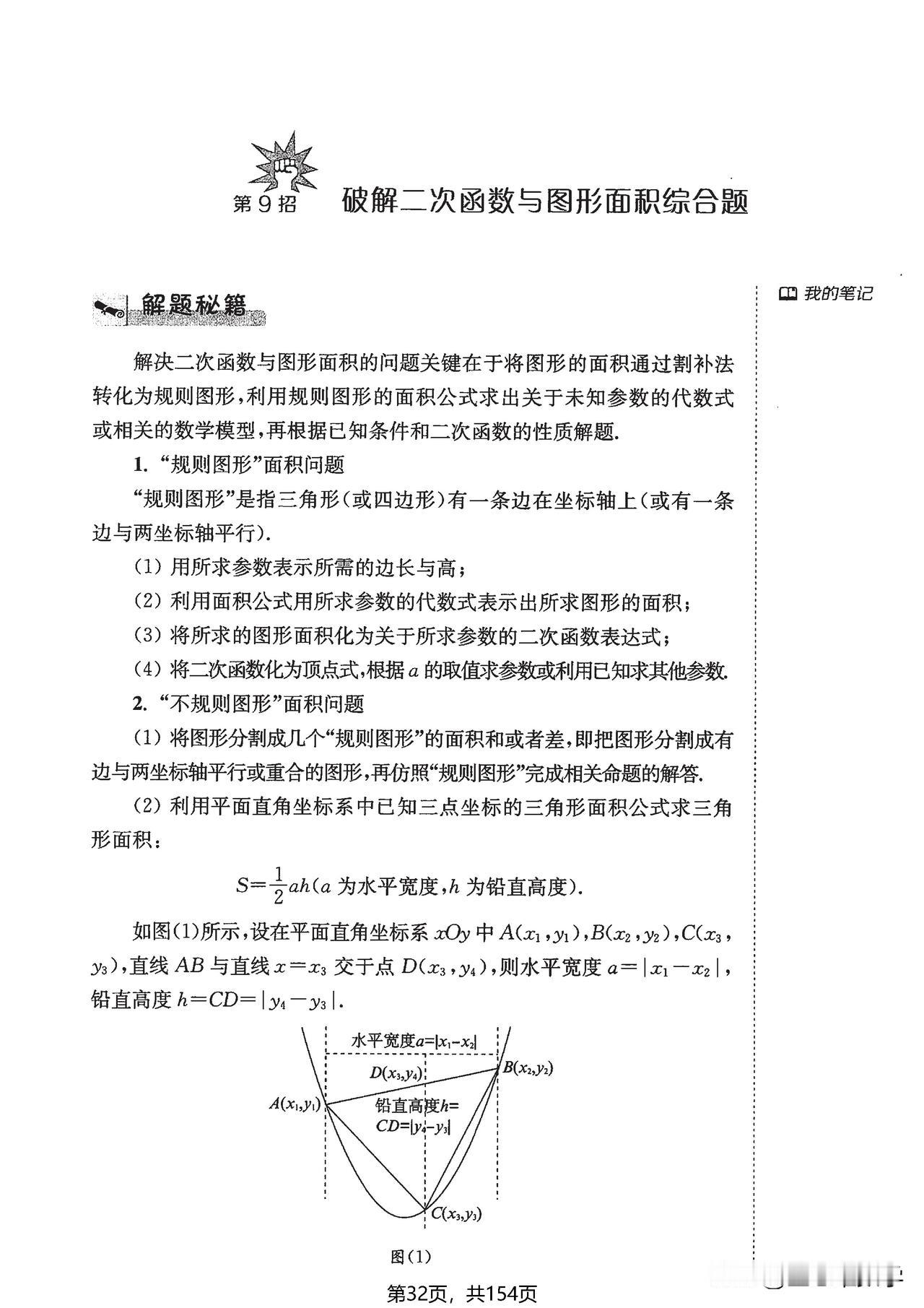 第9招　破解二次函数与图形面积综合题

解题秘籍

我的笔记

解决二次函数与图形面积的问题关键在于将图形的面积通过割补法转化为规则图形，利用规则图形的面积公式求出关于未知参数的代数式或相关的数学模型，再根据已知条件和二次函数的性质解题.

1. “规则图形”面积问题

“规则图形”是指三角形（或四边形）有一条边在坐标轴上（或有一条边与两坐标轴平行）.

(1) 用所求参数表示所需的边长与高；

(2) 利用面积公式用所求参数的代数式表示出所求图形的面积；

(3) 将所求的图形面积化为关于所求参数的二次函数表达式；

(4) 将二次函数化为顶点式，根据 $a$ 的取值求参数或利用已知求其他参数.

2. “不规则图形”面积问题

(1) 将图形分割成几个“规则图形”的面积和或者差，即把图形分割成有边与两坐标轴平行或重合的图形，再仿照“规则图形”完成相关命题的解答.

(2) 利用平面直角坐标系中已知三点坐标的三角形面积公式求三角形面积：

$S=\frac{1}{2}ah$（$a$ 为水平宽度，$h$ 为铅直高度）.

如图(1)所示，设在平面直角坐标系 $xOy$ 中 $A(x_1,y_1)$，$B(x_2,y_2)$，$C(x_3,y_3)$，直线 $AB$ 与直线 $x=x_3$ 交于点 $D(x_3,y_4)$，则水平宽度 $a=|x_1-x_2|$，铅直高度 $h=CD=|y_4-y_3|$.

水平宽度$a=|x_1-x_2|$

$D(x_3,y_4)$

$B(x_2,y_2)$

$A(x_1,y_1)$

铅直高度$h=$
$CD=|y_4-y_3|$

$C(x_3,y_3)$

图(1)

第32页，共154页